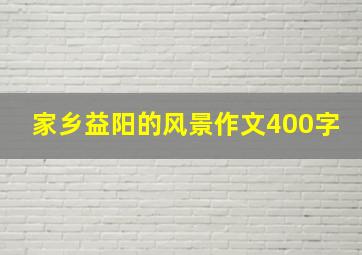 家乡益阳的风景作文400字